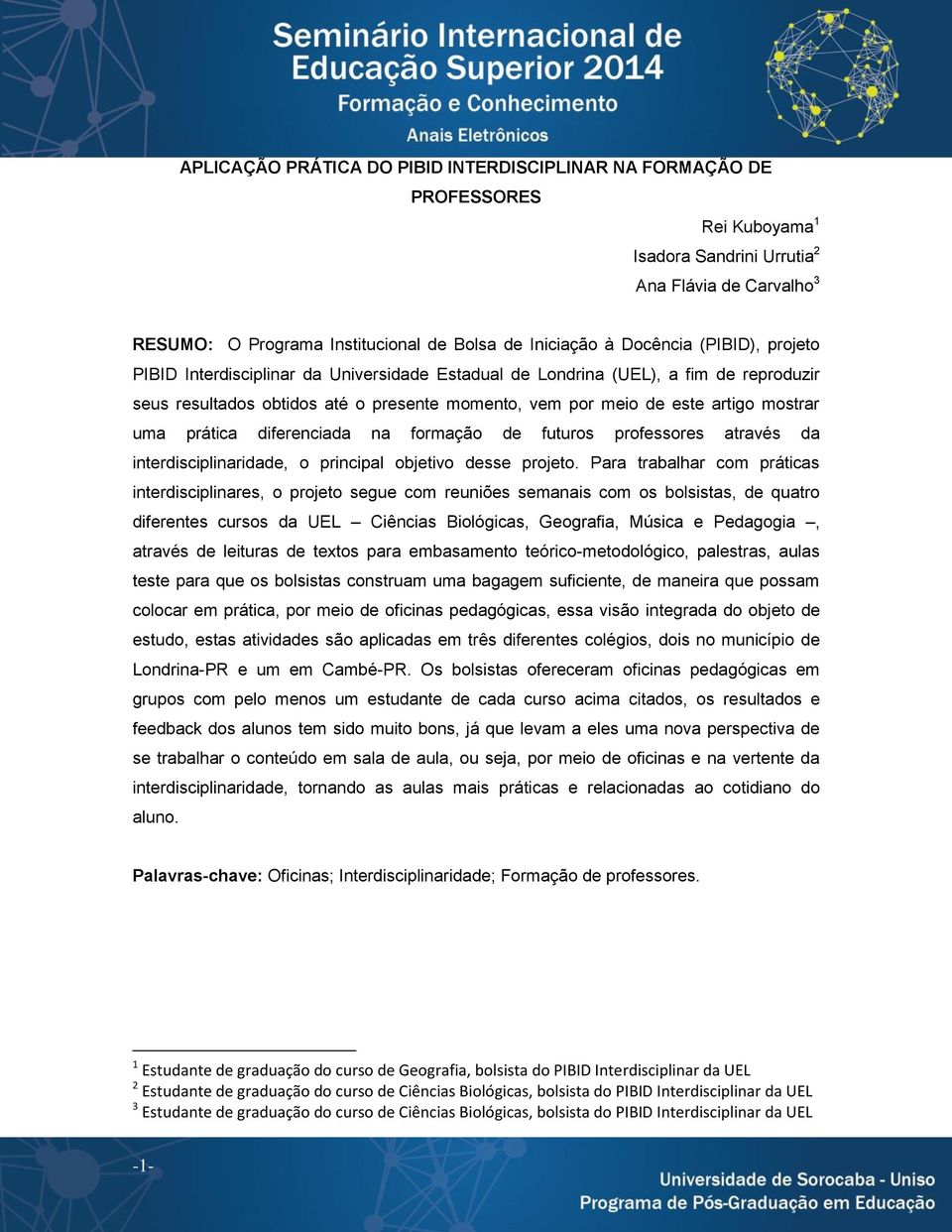 Seminário Internacional de Educação Superior 2014
Formação e Conhecimento
Anais Eletrônicos

APLICAÇÃO PRÁTICA DO PIBID INTERDISCIPLINAR NA FORMAÇÃO DE PROFESSORES

Rei Kuboyama$^1$
Isadora Sandrini Urrutia$^2$
Ana Flávia de Carvalho$^3$

RESUMO: O Programa Institucional de Bolsa de Iniciação à Docência (PIBID), projeto PIBID Interdisciplinar da Universidade Estadual de Londrina (UEL), a fim de reproduzir seus resultados obtidos até o presente momento, vem por meio de este artigo mostrar uma prática diferenciada na formação de futuros professores através da interdisciplinaridade, o principal objetivo desse projeto. Para trabalhar com práticas interdisciplinares, o projeto segue com reuniões semanais com os bolsistas, de quatro diferentes cursos da UEL – Ciências Biológicas, Geografia, Música e Pedagogia –, através de leituras de textos para embasamento teórico-metodológico, palestras, aulas teste para que os bolsistas construam uma bagagem suficiente, de maneira que possam colocar em prática, por meio de oficinas pedagógicas, essa visão integrada do objeto de estudo, estas atividades são aplicadas em três diferentes colégios, dois no município de Londrina-PR e um em Cambé-PR. Os bolsistas ofereceram oficinas pedagógicas em grupos com pelo menos um estudante de cada curso acima citados, os resultados e feedback dos alunos tem sido muito bons, já que levam a eles uma nova perspectiva de se trabalhar o conteúdo em sala de aula, ou seja, por meio de oficinas e na vertente da interdisciplinaridade, tornando as aulas mais práticas e relacionadas ao cotidiano do aluno.

Palavras-chave: Oficinas; Interdisciplinaridade; Formação de professores.

$^1$ Estudante de graduação do curso de Geografia, bolsista do PIBID Interdisciplinar da UEL
$^2$ Estudante de graduação do curso de Ciências Biológicas, bolsista do PIBID Interdisciplinar da UEL
$^3$ Estudante de graduação do curso de Ciências Biológicas, bolsista do PIBID Interdisciplinar da UEL

-1-

Universidade de Sorocaba - Uniso
Programa de Pós-Graduação em Educação